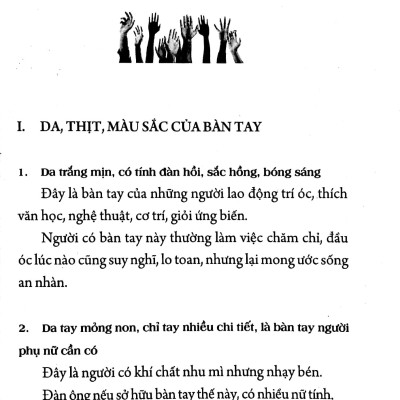 I. DA, THỊT, MÀU SẮC CỦA BÀN TAY

1. Da trắng mịn, có tính đàn hồi, sắc hồng, bóng sáng

Đây là bàn tay của những người lao động trí óc, thích văn học, nghệ thuật, cơ trí, giỏi ứng biến.

Người có bàn tay này thường làm việc chăm chỉ, đầu óc lúc nào cũng suy nghĩ, lo toan, nhưng lại mong ước sống an nhàn.

2. Da tay mỏng non, chỉ tay nhiều chi tiết, là bàn tay người phụ nữ cần có

Đây là người có khí chất nhu mì nhưng nhạy bén.

Đàn ông nếu sở hữu bàn tay thế này, có nhiều nữ tính,